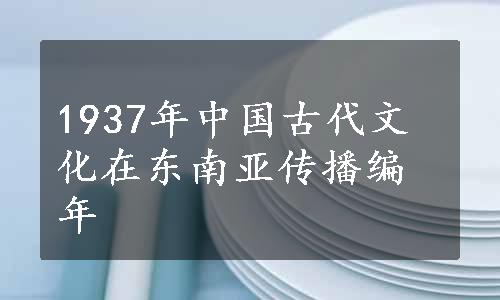 1937年中国古代文化在东南亚传播编年